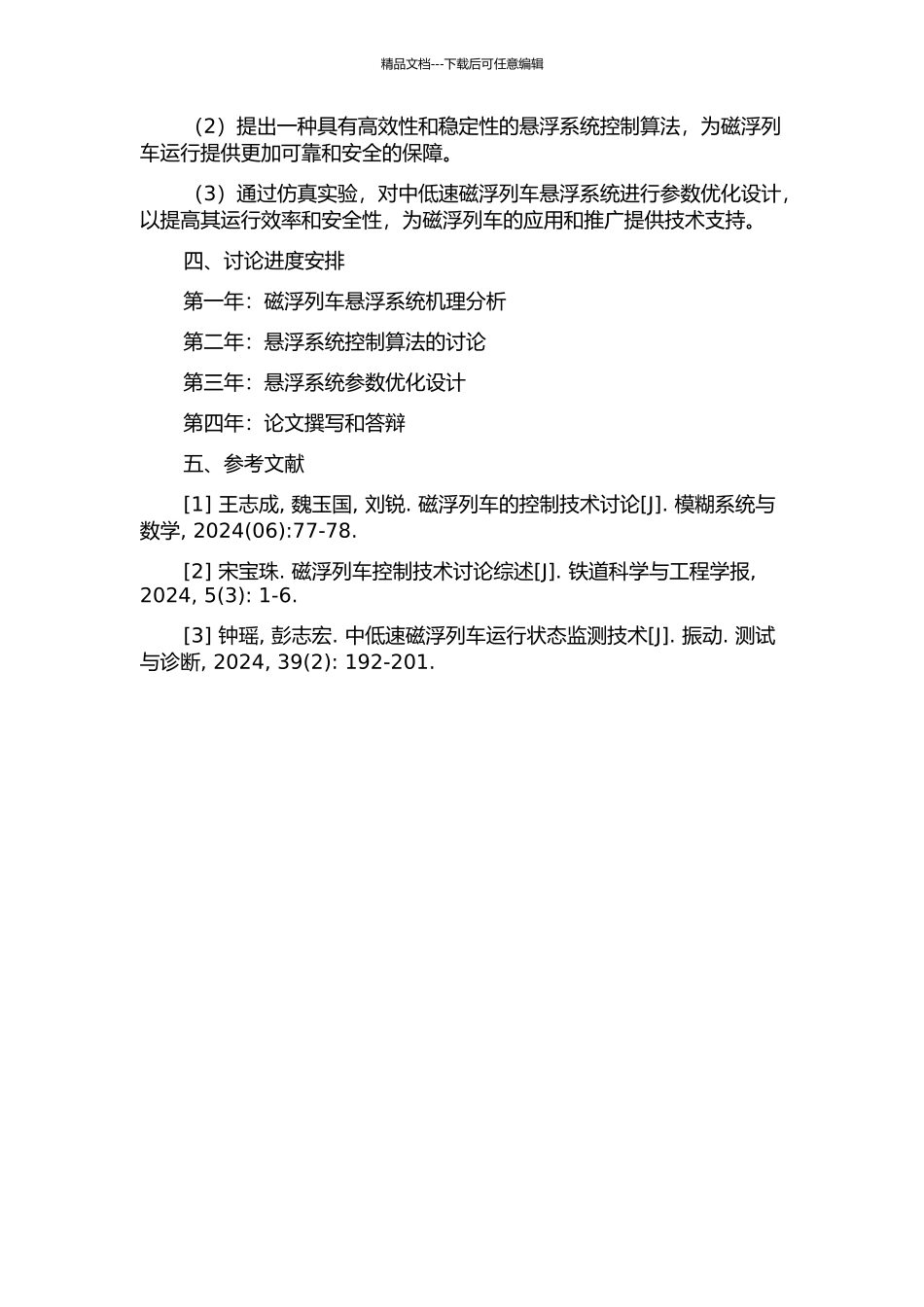 精品文档---下载后可任意编辑

（2）提出一种具有高效性和稳定性的悬浮系统控制算法，为磁浮列车运行提供更加可靠和安全的保障。

（3）通过仿真实验，对中低速磁浮列车悬浮系统进行参数优化设计，以提高其运行效率和安全性，为磁浮列车的应用和推广提供技术支持。

四、讨论进度安排

第一年：磁浮列车悬浮系统机理分析

第二年：悬浮系统控制算法的讨论

第三年：悬浮系统参数优化设计

第四年：论文撰写和答辩

五、参考文献

[1] 王志成, 魏玉国, 刘锐. 磁浮列车的控制技术讨论[J]. 模糊系统与数学, 2024(06):77-78.

[2] 宋宝珠. 磁浮列车控制技术讨论综述[J]. 铁道科学与工程学报, 2024, 5(3): 1-6.

[3] 钟瑶, 彭志宏. 中低速磁浮列车运行状态监测技术[J]. 振动. 测试与诊断, 2024, 39(2): 192-201.